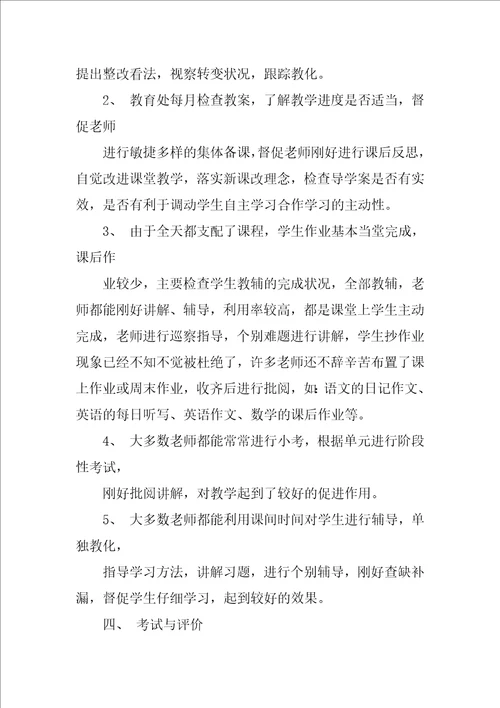 提出整改看法，视察转变状况，跟踪教化。

2、 教育处每月检查教案，了解教学进度是否适当，督促老师

进行敏捷多样的集体备课，督促老师刚好进行课后反思，自觉改进课堂教学，落实新课改理念，检查导学案是否有实效，是否有利于调动学生自主学习合作学习的主动性。

3、 由于全天都支配了课程，学生作业基本当堂完成，课后作

业较少，主要检查学生教辅的完成状况，全部教辅，老师都能刚好讲解、辅导，利用率较高，都是课堂上学生主动完成，老师进行巡察指导，个别难题进行讲解，学生抄作业现象已经不知不觉被杜绝了，许多老师还不辞辛苦布置了课上作业或周末作业，收齐后进行批阅，如:语文的日记作文、英语的每日听写、英语作文、数学的课后作业等。

4、 大多数老师都能常常进行小考，根据单元进行阶段性考试，

刚好批阅讲解，对教学起到了较好的促进作用。

5、 大多数老师都能利用课间时间对学生进行辅导，单独教化，

指导学习方法，讲解习题，进行个别辅导，刚好查缺补漏，督促学生仔细学习，起到较好的效果。

四、 考试与评价